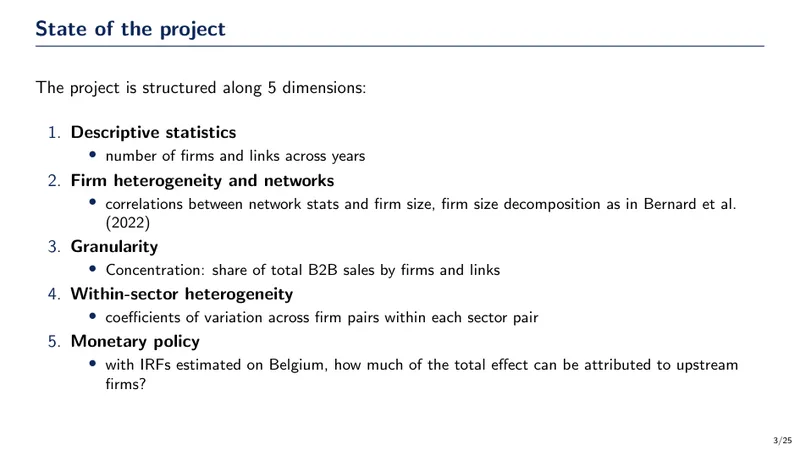 State of the project

The project is structured along 5 dimensions:

1. Descriptive statistics
• number of firms and links across years
2. Firm heterogeneity and networks
• correlations between network stats and firm size, firm size decomposition as in Bernard et al. (2022)
3. Granularity
• Concentration: share of total B2B sales by firms and links
4. Within-sector heterogeneity
• coefficients of variation across firm pairs within each sector pair
5. Monetary policy
• with IRFs estimated on Belgium, how much of the total effect can be attributed to upstream firms?

3/25